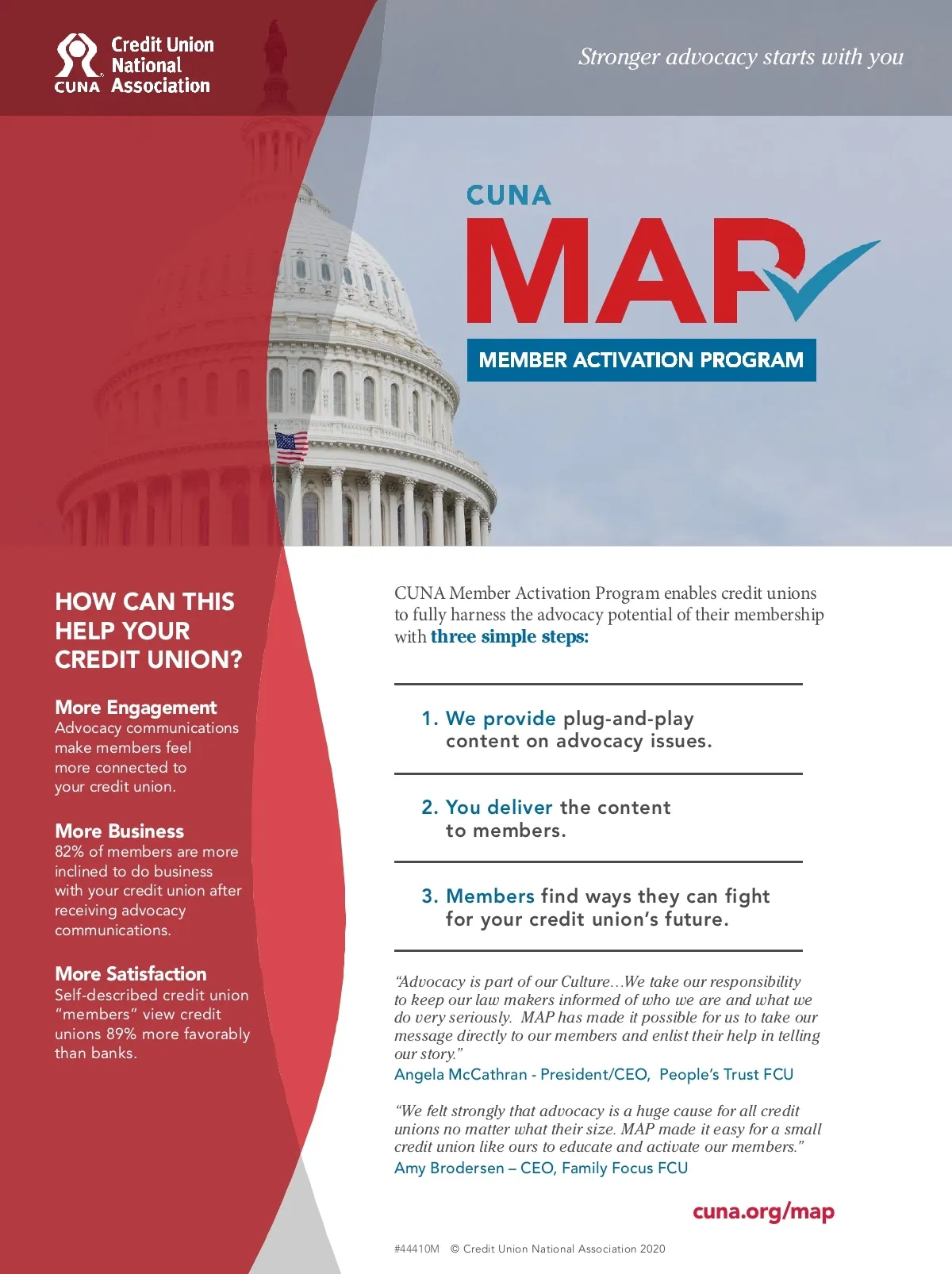 CUNA Credit Union National Association

Stronger advocacy starts with you

CUNA
MAP
MEMBER ACTIVATION PROGRAM

HOW CAN THIS HELP YOUR CREDIT UNION?

More Engagement
Advocacy communications make members feel more connected to your credit union.

More Business
82% of members are more inclined to do business with your credit union after receiving advocacy communications.

More Satisfaction
Self-described credit union "members" view credit unions 89% more favorably than banks.

CUNA Member Activation Program enables credit unions to fully harness the advocacy potential of their membership with three simple steps:

1. We provide plug-and-play content on advocacy issues.

2. You deliver the content to members.

3. Members find ways they can fight for your credit union's future.

"Advocacy is part of our Culture…We take our responsibility to keep our law makers informed of who we are and what we do very seriously. MAP has made it possible for us to take our message directly to our members and enlist their help in telling our story."
Angela McCathran - President/CEO, People's Trust FCU

"We felt strongly that advocacy is a huge cause for all credit unions no matter what their size. MAP made it easy for a small credit union like ours to educate and activate our members."
Amy Brodersen – CEO, Family Focus FCU

cuna.org/map

#44410M © Credit Union National Association 2020